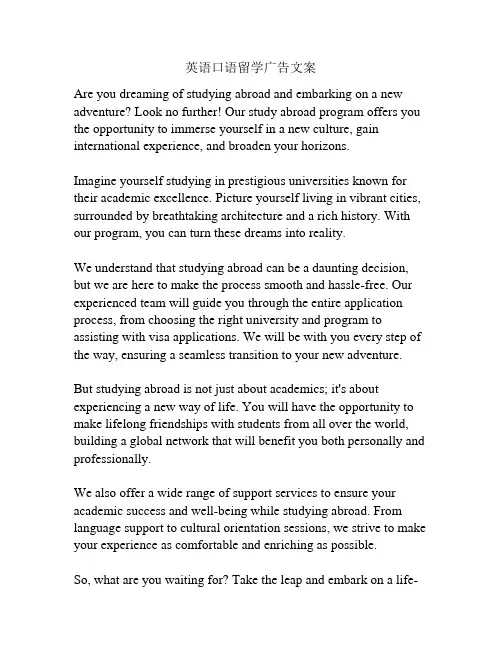 英语口语留学广告文案

Are you dreaming of studying abroad and embarking on a new adventure? Look no further! Our study abroad program offers you the opportunity to immerse yourself in a new culture, gain international experience, and broaden your horizons.

Imagine yourself studying in prestigious universities known for their academic excellence. Picture yourself living in vibrant cities, surrounded by breathtaking architecture and a rich history. With our program, you can turn these dreams into reality.

We understand that studying abroad can be a daunting decision, but we are here to make the process smooth and hassle-free. Our experienced team will guide you through the entire application process, from choosing the right university and program to assisting with visa applications. We will be with you every step of the way, ensuring a seamless transition to your new adventure.

But studying abroad is not just about academics; it's about experiencing a new way of life. You will have the opportunity to make lifelong friendships with students from all over the world, building a global network that will benefit you both personally and professionally.

We also offer a wide range of support services to ensure your academic success and well-being while studying abroad. From language support to cultural orientation sessions, we strive to make your experience as comfortable and enriching as possible.

So, what are you waiting for? Take the leap and embark on a life-